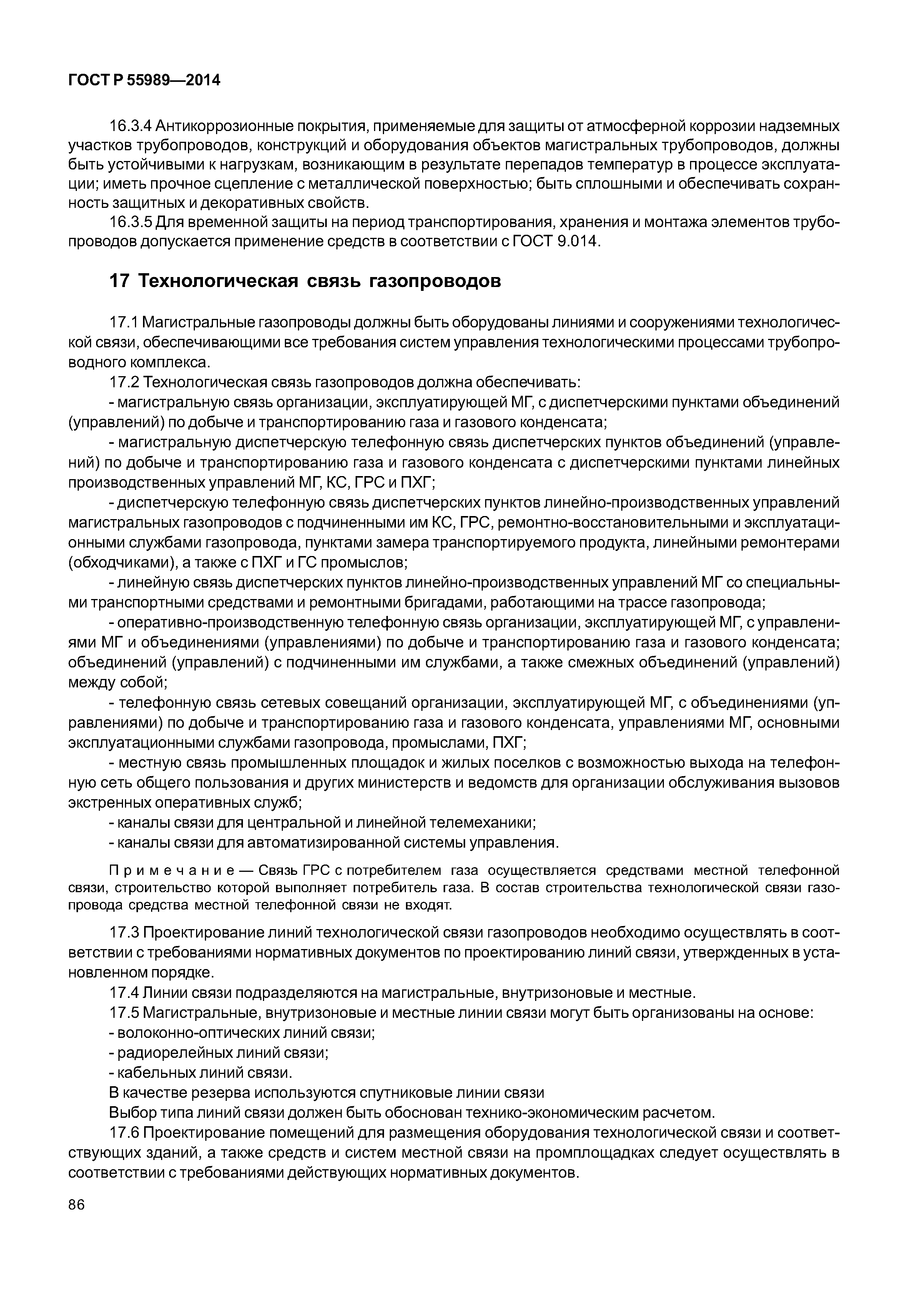 ГОСТ Р 55989—2014

16.3.4 Антикоррозионные покрытия, применяемые для защиты от атмосферной коррозии надземных участков трубопроводов, конструкций и оборудования объектов магистральных трубопроводов, должны быть устойчивыми к нагрузкам, возникающим в результате перепадов температур в процессе эксплуатации; иметь прочное сцепление с металлической поверхностью; быть сплошными и обеспечивать сохранность защитных и декоративных свойств.

16.3.5 Для временной защиты на период транспортирования, хранения и монтажа элементов трубопроводов допускается применение средств в соответствии с ГОСТ 9.014.

17 Технологическая связь газопроводов

17.1 Магистральные газопроводы должны быть оборудованы линиями и сооружениями технологической связи, обеспечивающими все требования систем управления технологическими процессами трубопроводного комплекса.

17.2 Технологическая связь газопроводов должна обеспечивать:

- магистральную связь организации, эксплуатирующей МГ, с диспетчерскими пунктами объединений (управлений) по добыче и транспортированию газа и газового конденсата;

- магистральную диспетчерскую телефонную связь диспетчерских пунктов объединений (управлений) по добыче и транспортированию газа и газового конденсата с диспетчерскими пунктами линейных производственных управлений МГ, КС, ГРС и ПХГ;

- диспетчерскую телефонную связь диспетчерских пунктов линейно-производственных управлений магистральных газопроводов с подчиненными им КС, ГРС, ремонтно-восстановительными и эксплуатационными службами газопровода, пунктами замера транспортируемого продукта, линейными ремонтерами (обходчиками), а также с ПХГ и ГС промыслов;

- линейную связь диспетчерских пунктов линейно-производственных управлений МГ со специальными транспортными средствами и ремонтными бригадами, работающими на трассе газопровода;

- оперативно-производственную телефонную связь организации, эксплуатирующей МГ, с управлениями МГ и объединениями (управлениями) по добыче и транспортированию газа и газового конденсата; объединений (управлений) с подчиненными им службами, а также смежных объединений (управлений) между собой;

- телефонную связь сетевых совещаний организации, эксплуатирующей МГ, с объединениями (управлениями) по добыче и транспортированию газа и газового конденсата, управлениями МГ, основными эксплуатационными службами газопровода, промыслами, ПХГ;

- местную связь промышленных площадок и жилых поселков с возможностью выхода на телефонную сеть общего пользования и других министерств и ведомств для организации обслуживания вызовов экстренных оперативных служб;

- каналы связи для центральной и линейной телемеханики;

- каналы связи для автоматизированной системы управления.

Примечание — Связь ГРС с потребителем газа осуществляется средствами местной телефонной связи, строительство которой выполняет потребитель газа. В состав строительства технологической связи газопровода средства местной телефонной связи не входят.

17.3 Проектирование линий технологической связи газопроводов необходимо осуществлять в соответствии с требованиями нормативных документов по проектированию линий связи, утвержденных в установленном порядке.

17.4 Линии связи подразделяются на магистральные, внутризоновые и местные.

17.5 Магистральные, внутризоновые и местные линии связи могут быть организованы на основе:

- волоконно-оптических линий связи;

- радиорелейных линий связи;

- кабельных линий связи.

В качестве резерва используются спутниковые линии связи

Выбор типа линий связи должен быть обоснован технико-экономическим расчетом.

17.6 Проектирование помещений для размещения оборудования технологической связи и соответствующих зданий, а также средств и систем местной связи на промплощадках следует осуществлять в соответствии с требованиями действующих нормативных документов.

86